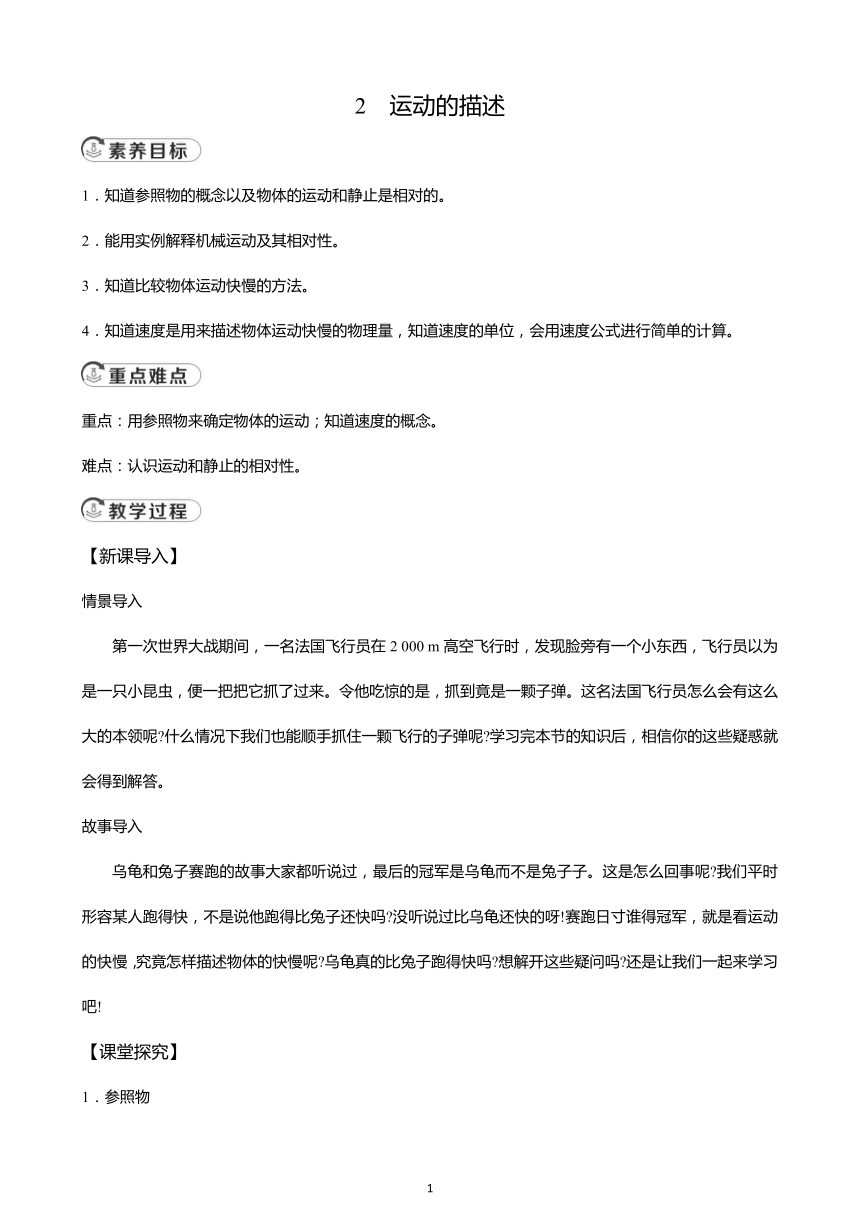 2　运动的描述

素养目标

1．知道参照物的概念以及物体的运动和静止是相对的。

2．能用实例解释机械运动及其相对性。

3．知道比较物体运动快慢的方法。

4．知道速度是用来描述物体运动快慢的物理量，知道速度的单位，会用速度公式进行简单的计算。

重点难点

重点：用参照物来确定物体的运动；知道速度的概念。

难点：认识运动和静止的相对性。

教学过程

【新课导入】

情景导入

第一次世界大战期间，一名法国飞行员在 2 000 m 高空飞行时，发现脸旁有一个小东西，飞行员以为是一只小昆虫，便一把把它抓了过来。令他吃惊的是，抓到竟是一颗子弹。这名法国飞行员怎么会有这么大的本领呢?什么情况下我们也能顺手抓住一颗飞行的子弹呢?学习完本节的知识后，相信你的这些疑惑就会得到解答。

故事导入

乌龟和兔子赛跑的故事大家都听说过，最后的冠军是乌龟而不是兔子子。这是怎么回事呢?我们平时形容某人跑得快，不是说他跑得比兔子还快吗?没听说过比乌龟还快的呀!赛跑日寸谁得冠军，就是看运动的快慢 ,究竟怎样描述物体的快慢呢?乌龟真的比兔子跑得快吗?想解开这些疑问吗?还是让我们一起来学习吧!

【课堂探究】

1．参照物

1